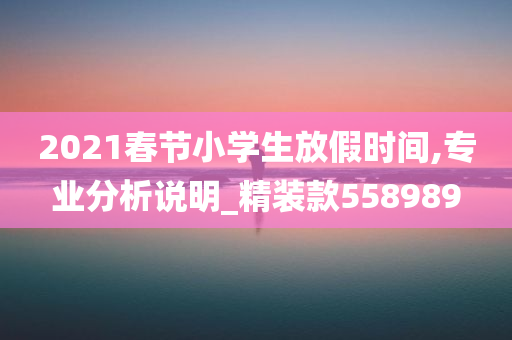 2021春节小学生放假时间,专业分析说明_精装款558989